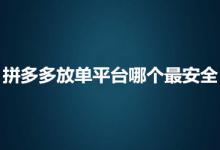 拼多多放单平台哪个最安全